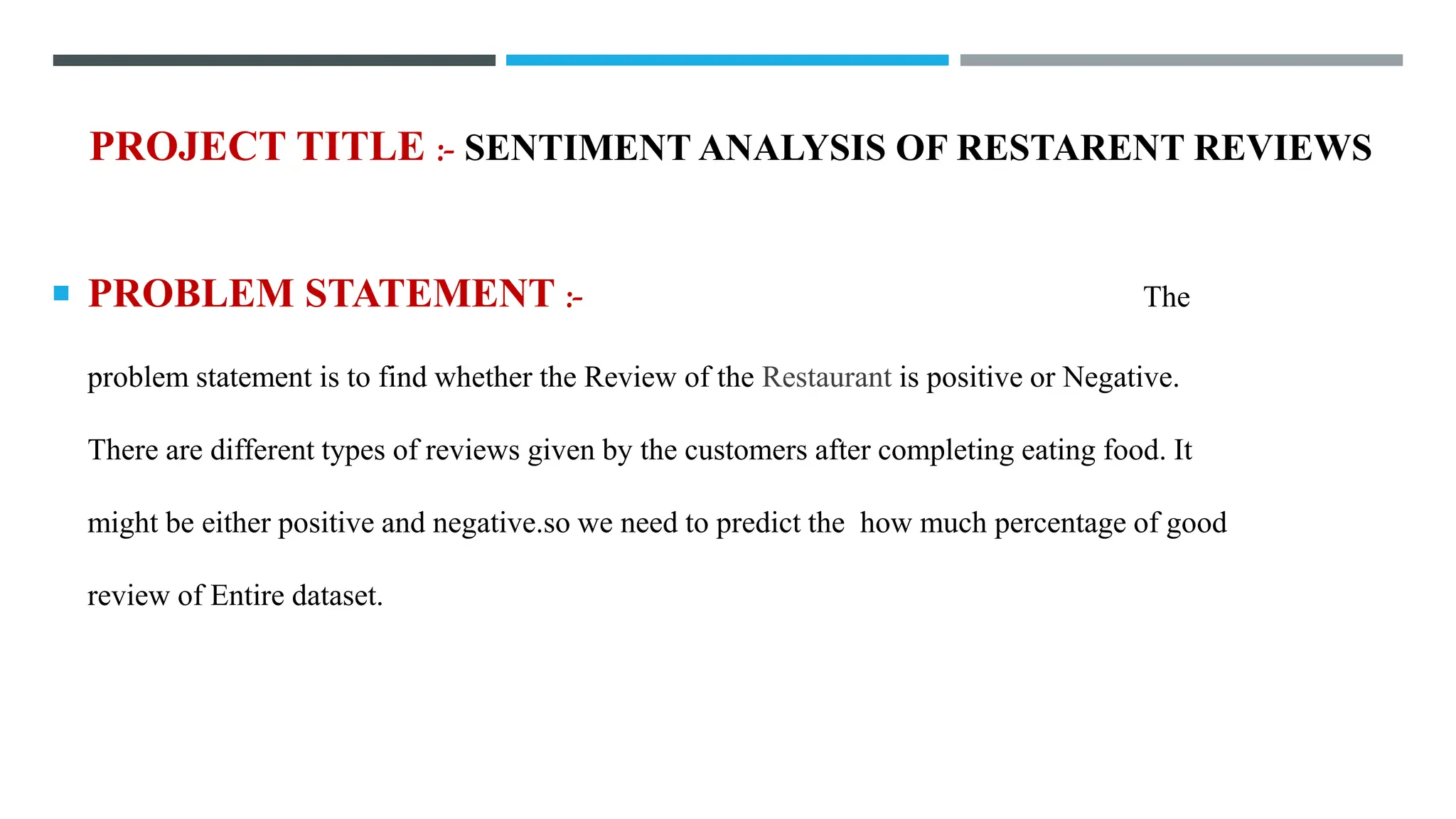 PROJECT TITLE :- SENTIMENT ANALYSIS OF RESTARENT REVIEWS

PROBLEM STATEMENT :- The problem statement is to find whether the Review of the Restaurant is positive or Negative. There are different types of reviews given by the customers after completing eating food. It might be either positive and negative.so we need to predict the how much percentage of good review of Entire dataset.